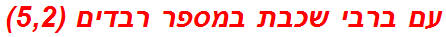 עם ברבי שכבת במספר רבדים (5,2)